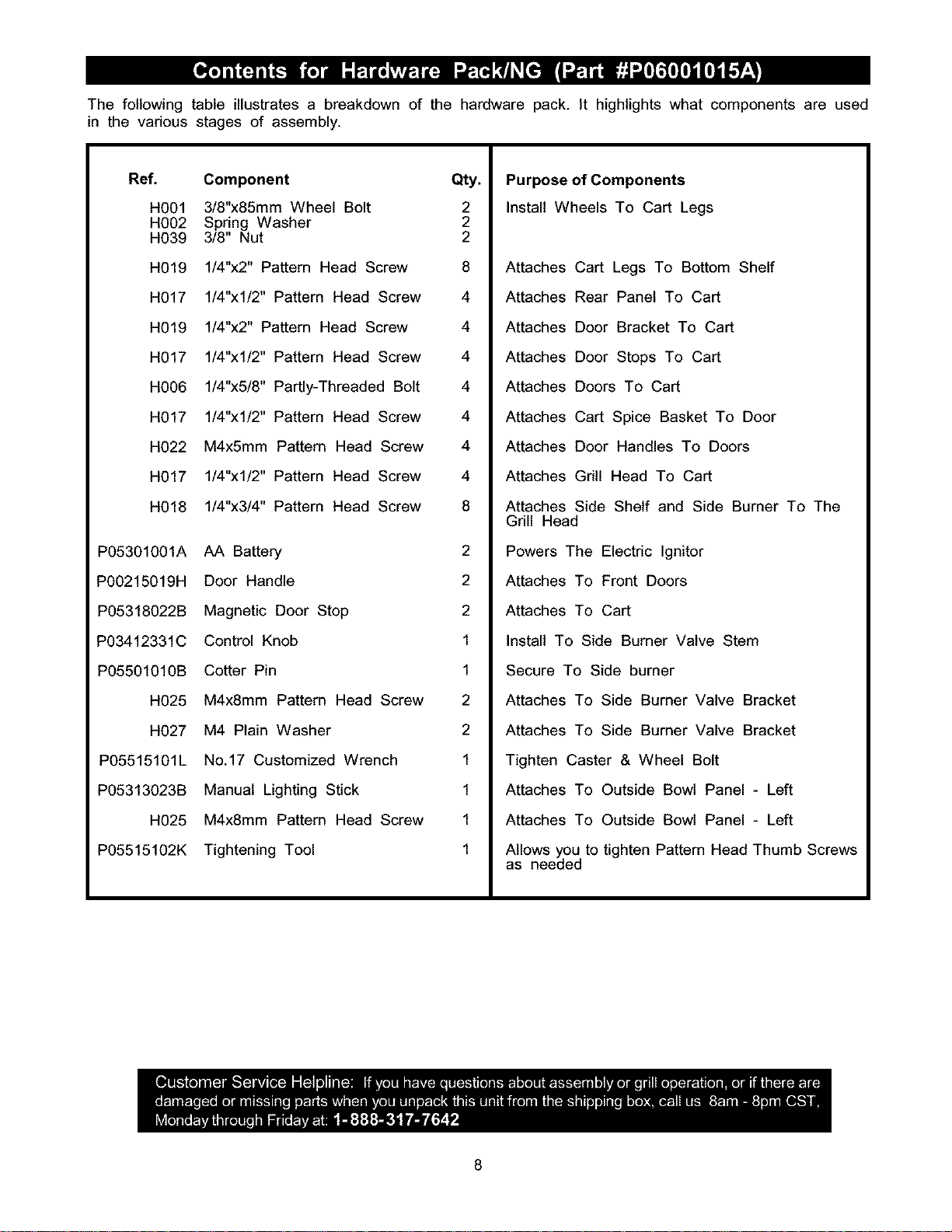 Contents for Hardware Pack/NG (Part #P06001015A)

The following table illustrates a breakdown of the hardware pack. It highlights what components are used in the various stages of assembly.

| Ref. | Component | Qty. | Purpose of Components |
|---|---|---|---|
| H001 | 3/8"x85mm Wheel Bolt | 2 | Install Wheels To Cart Legs |
| H002 | Spring Washer | 2 | |
| H039 | 3/8" Nut | 2 | |
| H019 | 1/4"x2" Pattern Head Screw | 8 | Attaches Cart Legs To Bottom Shelf |
| H017 | 1/4"x1/2" Pattern Head Screw | 4 | Attaches Rear Panel To Cart |
| H019 | 1/4"x2" Pattern Head Screw | 4 | Attaches Door Bracket To Cart |
| H017 | 1/4"x1/2" Pattern Head Screw | 4 | Attaches Door Stops To Cart |
| H006 | 1/4"x5/8" Partly-Threaded Bolt | 4 | Attaches Doors To Cart |
| H017 | 1/4"x1/2" Pattern Head Screw | 4 | Attaches Cart Spice Basket To Door |
| H022 | M4x5mm Pattern Head Screw | 4 | Attaches Door Handles To Doors |
| H017 | 1/4"x1/2" Pattern Head Screw | 4 | Attaches Grill Head To Cart |
| H018 | 1/4"x3/4" Pattern Head Screw | 8 | Attaches Side Shelf and Side Burner To The Grill Head |
| P05301001A | AA Battery | 2 | Powers The Electric Ignitor |
| P00215019H | Door Handle | 2 | Attaches To Front Doors |
| P05318022B | Magnetic Door Stop | 2 | Attaches To Cart |
| P03412331C | Control Knob | 1 | Install To Side Burner Valve Stem |
| P05501010B | Cotter Pin | 1 | Secure To Side burner |
| H025 | M4x8mm Pattern Head Screw | 2 | Attaches To Side Burner Valve Bracket |
| H027 | M4 Plain Washer | 2 | Attaches To Side Burner Valve Bracket |
| P05515101L | No.17 Customized Wrench | 1 | Tighten Caster & Wheel Bolt |
| P05313023B | Manual Lighting Stick | 1 | Attaches To Outside Bowl Panel - Left |
| H025 | M4x8mm Pattern Head Screw | 1 | Attaches To Outside Bowl Panel - Left |
| P05515102K | Tightening Tool | 1 | Allows you to tighten Pattern Head Thumb Screws as needed |

Customer Service Helpline: If you have questions about assembly or grill operation, or if there are damaged or missing parts when you unpack this unit from the shipping box, call us 8am - 8pm CST, Monday through Friday at: 1-888-317-7642

8